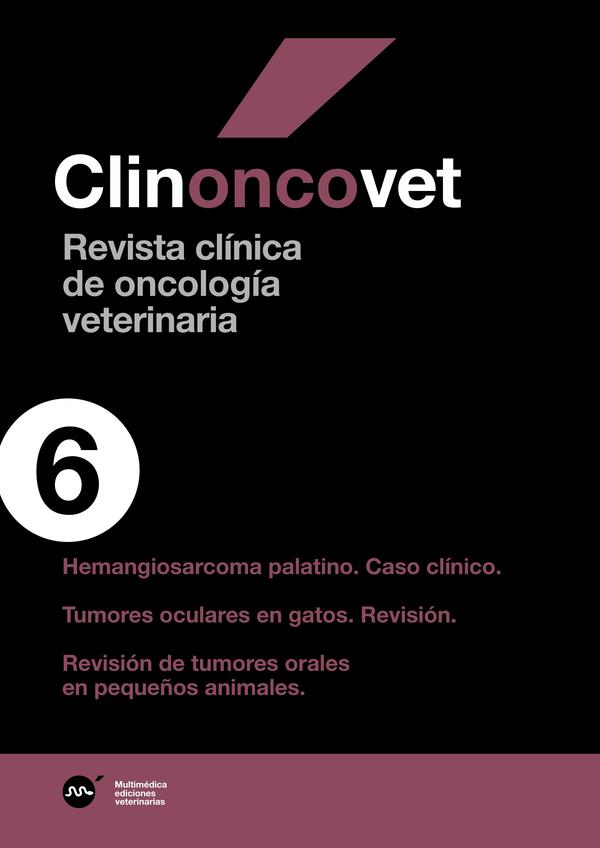 Clinoncovet

Revista clínica de oncología veterinaria

6

Hemangiosarcoma palatino. Caso clínico.

Tumores oculares en gatos. Revisión.

Revisión de tumores orales en pequeños animales.

Multimédica ediciones veterinarias